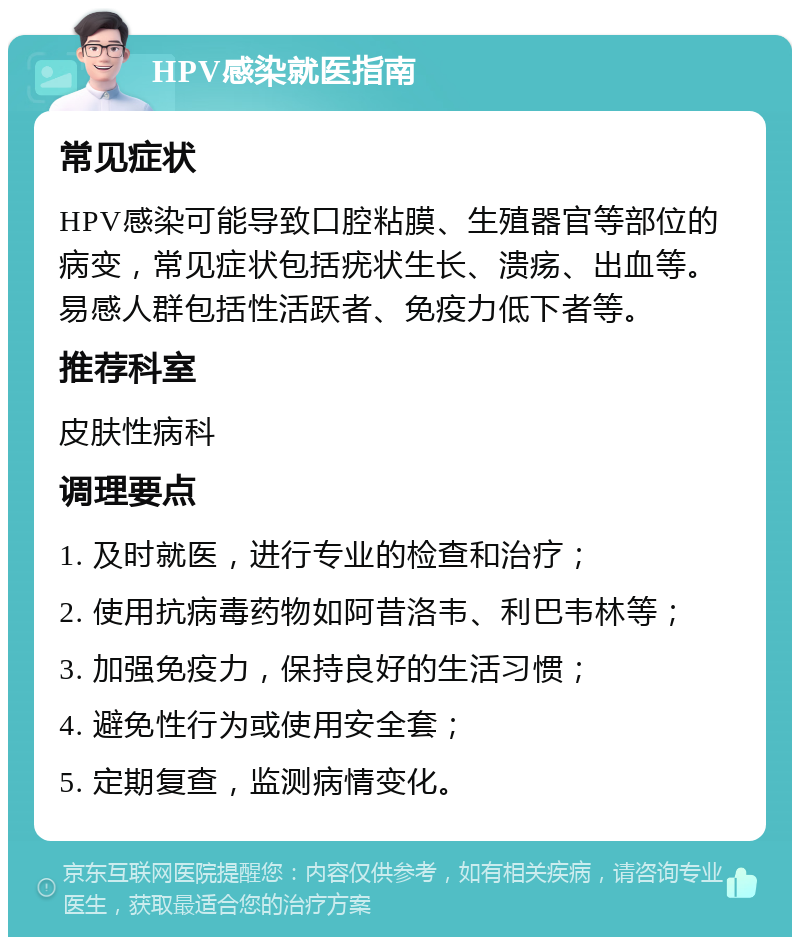 HPV感染就医指南

常见症状

HPV感染可能导致口腔粘膜、生殖器官等部位的病变，常见症状包括疣状生长、溃疡、出血等。易感人群包括性活跃者、免疫力低下者等。

推荐科室

皮肤性病科

调理要点

1. 及时就医，进行专业的检查和治疗；

2. 使用抗病毒药物如阿昔洛韦、利巴韦林等；

3. 加强免疫力，保持良好的生活习惯；

4. 避免性行为或使用安全套；

5. 定期复查，监测病情变化。

京东互联网医院提醒您：内容仅供参考，如有相关疾病，请咨询专业医生，获取最适合您的治疗方案